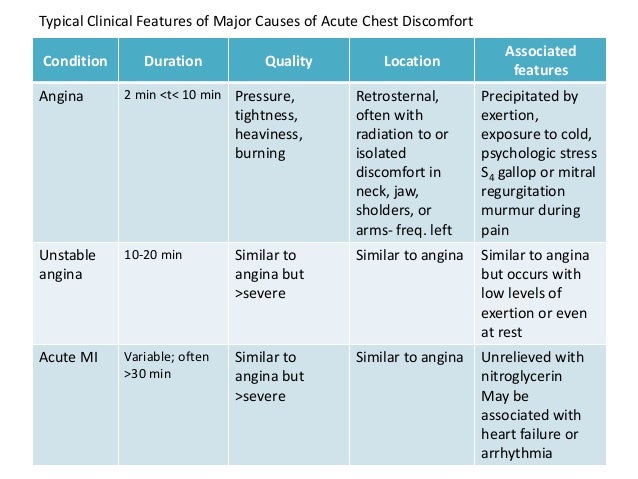 Typical Clinical Features of Major Causes of Acute Chest Discomfort

| Condition | Duration | Quality | Location | Associated features |
|---|---|---|---|---|
| Angina | 2 min <t< 10 min | Pressure, tightness, heaviness, burning | Retrosternal, often with radiation to or isolated discomfort in neck, jaw, sholders, or arms- freq. left | Precipitated by exertion, exposure to cold, psychologic stress $S_4$ gallop or mitral regurgitation murmur during pain |
| Unstable angina | 10-20 min | Similar to angina but >severe | Similar to angina | Similar to angina but occurs with low levels of exertion or even at rest |
| Acute MI | Variable; often >30 min | Similar to angina but >severe | Similar to angina | Unrelieved with nitroglycerin May be associated with heart failure or arrhythmia |